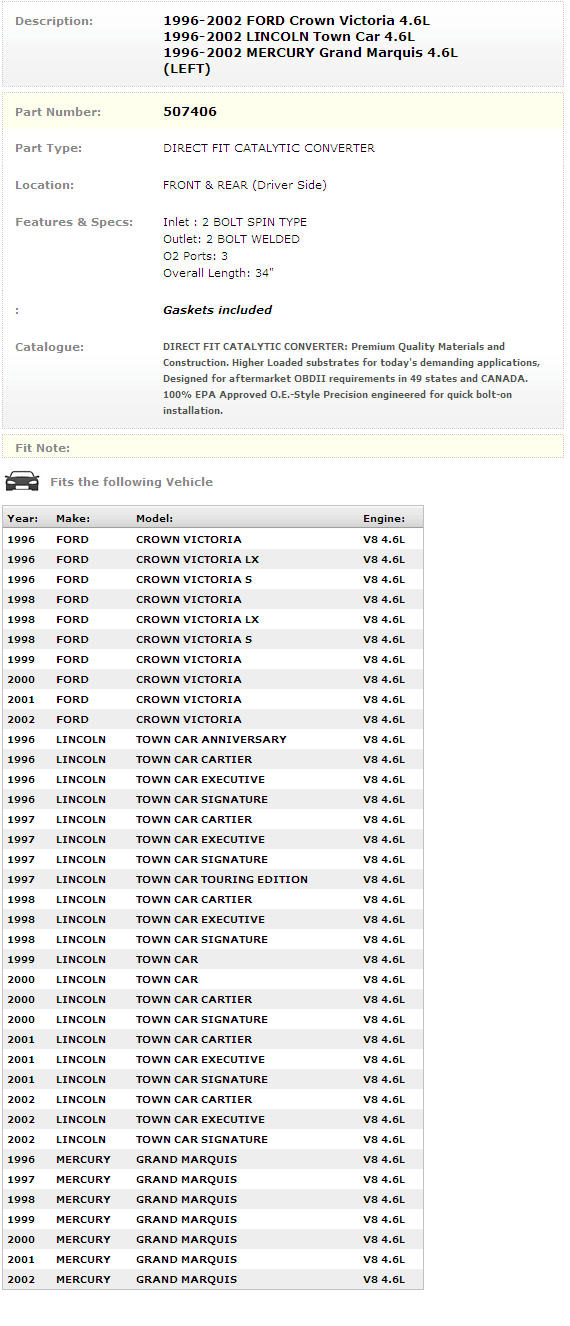 Description: 1996-2002 FORD Crown Victoria 4.6L
1996-2002 LINCOLN Town Car 4.6L
1996-2002 MERCURY Grand Marquis 4.6L
(LEFT)

Part Number: 507406

Part Type: DIRECT FIT CATALYTIC CONVERTER

Location: FRONT & REAR (Driver Side)

Features & Specs: Inlet : 2 BOLT SPIN TYPE
Outlet: 2 BOLT WELDED
O2 Ports: 3
Overall Length: 34"

: Gaskets included

Catalogue: DIRECT FIT CATALYTIC CONVERTER: Premium Quality Materials and Construction. Higher Loaded substrates for today's demanding applications, Designed for aftermarket OBDII requirements in 49 states and CANADA. 100% EPA Approved O.E.-Style Precision engineered for quick bolt-on installation.

Fit Note:

Fits the following Vehicle

| Year: | Make: | Model: | Engine: |
|---|---|---|---|
| 1996 | FORD | CROWN VICTORIA | V8 4.6L |
| 1996 | FORD | CROWN VICTORIA LX | V8 4.6L |
| 1996 | FORD | CROWN VICTORIA S | V8 4.6L |
| 1998 | FORD | CROWN VICTORIA | V8 4.6L |
| 1998 | FORD | CROWN VICTORIA LX | V8 4.6L |
| 1998 | FORD | CROWN VICTORIA S | V8 4.6L |
| 1999 | FORD | CROWN VICTORIA | V8 4.6L |
| 2000 | FORD | CROWN VICTORIA | V8 4.6L |
| 2001 | FORD | CROWN VICTORIA | V8 4.6L |
| 2002 | FORD | CROWN VICTORIA | V8 4.6L |
| 1996 | LINCOLN | TOWN CAR ANNIVERSARY | V8 4.6L |
| 1996 | LINCOLN | TOWN CAR CARTIER | V8 4.6L |
| 1996 | LINCOLN | TOWN CAR EXECUTIVE | V8 4.6L |
| 1996 | LINCOLN | TOWN CAR SIGNATURE | V8 4.6L |
| 1997 | LINCOLN | TOWN CAR CARTIER | V8 4.6L |
| 1997 | LINCOLN | TOWN CAR EXECUTIVE | V8 4.6L |
| 1997 | LINCOLN | TOWN CAR SIGNATURE | V8 4.6L |
| 1997 | LINCOLN | TOWN CAR TOURING EDITION | V8 4.6L |
| 1998 | LINCOLN | TOWN CAR CARTIER | V8 4.6L |
| 1998 | LINCOLN | TOWN CAR EXECUTIVE | V8 4.6L |
| 1998 | LINCOLN | TOWN CAR SIGNATURE | V8 4.6L |
| 1999 | LINCOLN | TOWN CAR | V8 4.6L |
| 2000 | LINCOLN | TOWN CAR | V8 4.6L |
| 2000 | LINCOLN | TOWN CAR CARTIER | V8 4.6L |
| 2000 | LINCOLN | TOWN CAR SIGNATURE | V8 4.6L |
| 2001 | LINCOLN | TOWN CAR CARTIER | V8 4.6L |
| 2001 | LINCOLN | TOWN CAR EXECUTIVE | V8 4.6L |
| 2001 | LINCOLN | TOWN CAR SIGNATURE | V8 4.6L |
| 2002 | LINCOLN | TOWN CAR CARTIER | V8 4.6L |
| 2002 | LINCOLN | TOWN CAR EXECUTIVE | V8 4.6L |
| 2002 | LINCOLN | TOWN CAR SIGNATURE | V8 4.6L |
| 1996 | MERCURY | GRAND MARQUIS | V8 4.6L |
| 1997 | MERCURY | GRAND MARQUIS | V8 4.6L |
| 1998 | MERCURY | GRAND MARQUIS | V8 4.6L |
| 1999 | MERCURY | GRAND MARQUIS | V8 4.6L |
| 2000 | MERCURY | GRAND MARQUIS | V8 4.6L |
| 2001 | MERCURY | GRAND MARQUIS | V8 4.6L |
| 2002 | MERCURY | GRAND MARQUIS | V8 4.6L |